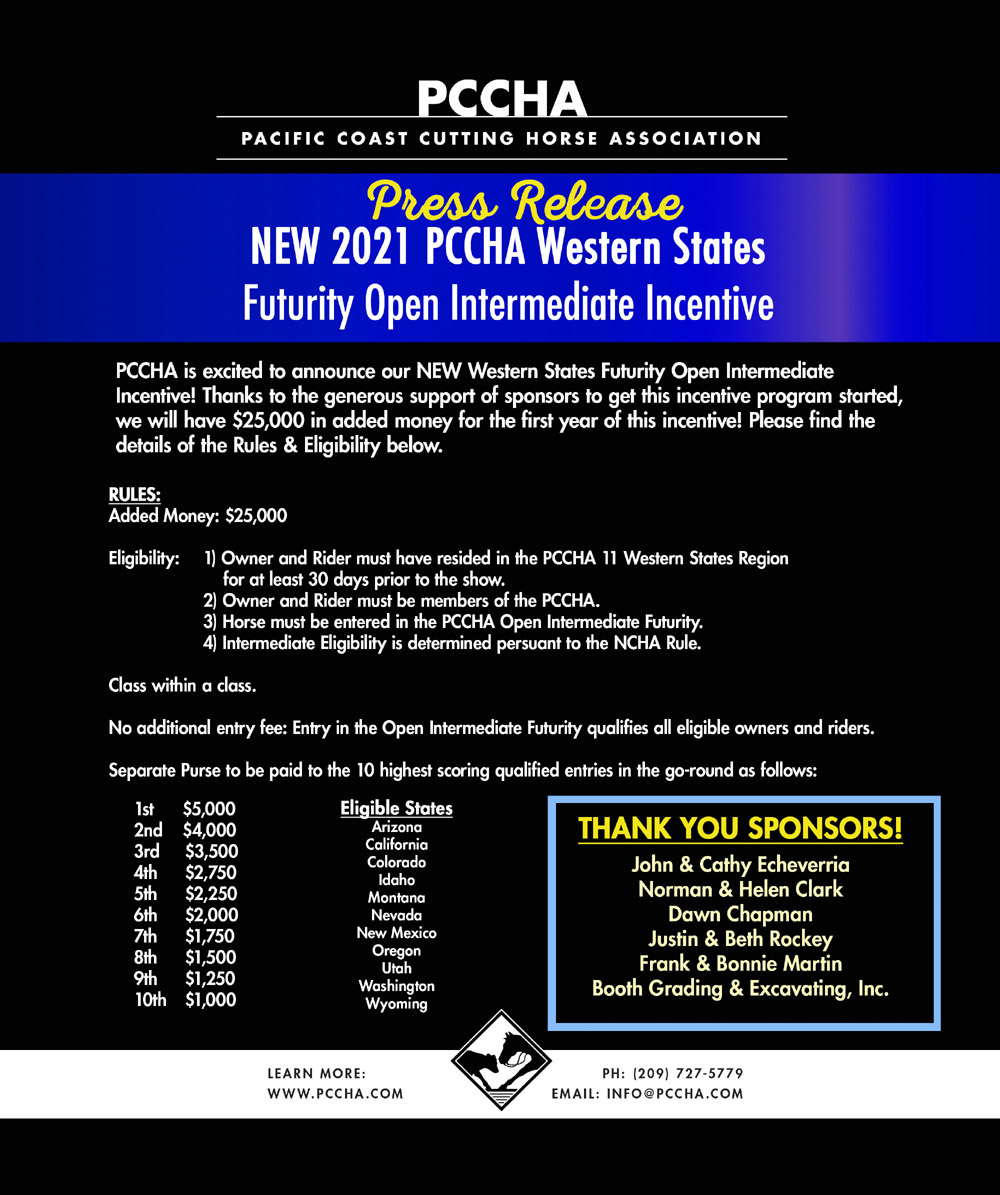 PCCHA
PACIFIC COAST CUTTING HORSE ASSOCIATION

Press Release
NEW 2021 PCCHA Western States
Futurity Open Intermediate Incentive

PCCHA is excited to announce our NEW Western States Futurity Open Intermediate Incentive! Thanks to the generous support of sponsors to get this incentive program started, we will have $25,000 in added money for the first year of this incentive! Please find the details of the Rules & Eligibility below.

RULES:
Added Money: $25,000

Eligibility: 1) Owner and Rider must have resided in the PCCHA 11 Western States Region for at least 30 days prior to the show.
2) Owner and Rider must be members of the PCCHA.
3) Horse must be entered in the PCCHA Open Intermediate Futurity.
4) Intermediate Eligibility is determined persuant to the NCHA Rule.

Class within a class.

No additional entry fee: Entry in the Open Intermediate Futurity qualifies all eligible owners and riders.

Separate Purse to be paid to the 10 highest scoring qualified entries in the go-round as follows:

1st $5,000
2nd $4,000
3rd $3,500
4th $2,750
5th $2,250
6th $2,000
7th $1,750
8th $1,500
9th $1,250
10th $1,000

Eligible States
Arizona
California
Colorado
Idaho
Montana
Nevada
New Mexico
Oregon
Utah
Washington
Wyoming

THANK YOU SPONSORS!
John & Cathy Echeverria
Norman & Helen Clark
Dawn Chapman
Justin & Beth Rockey
Frank & Bonnie Martin
Booth Grading & Excavating, Inc.

LEARN MORE:
WWW.PCCHA.COM

PH: (209) 727-5779
EMAIL: INFO@PCCHA.COM